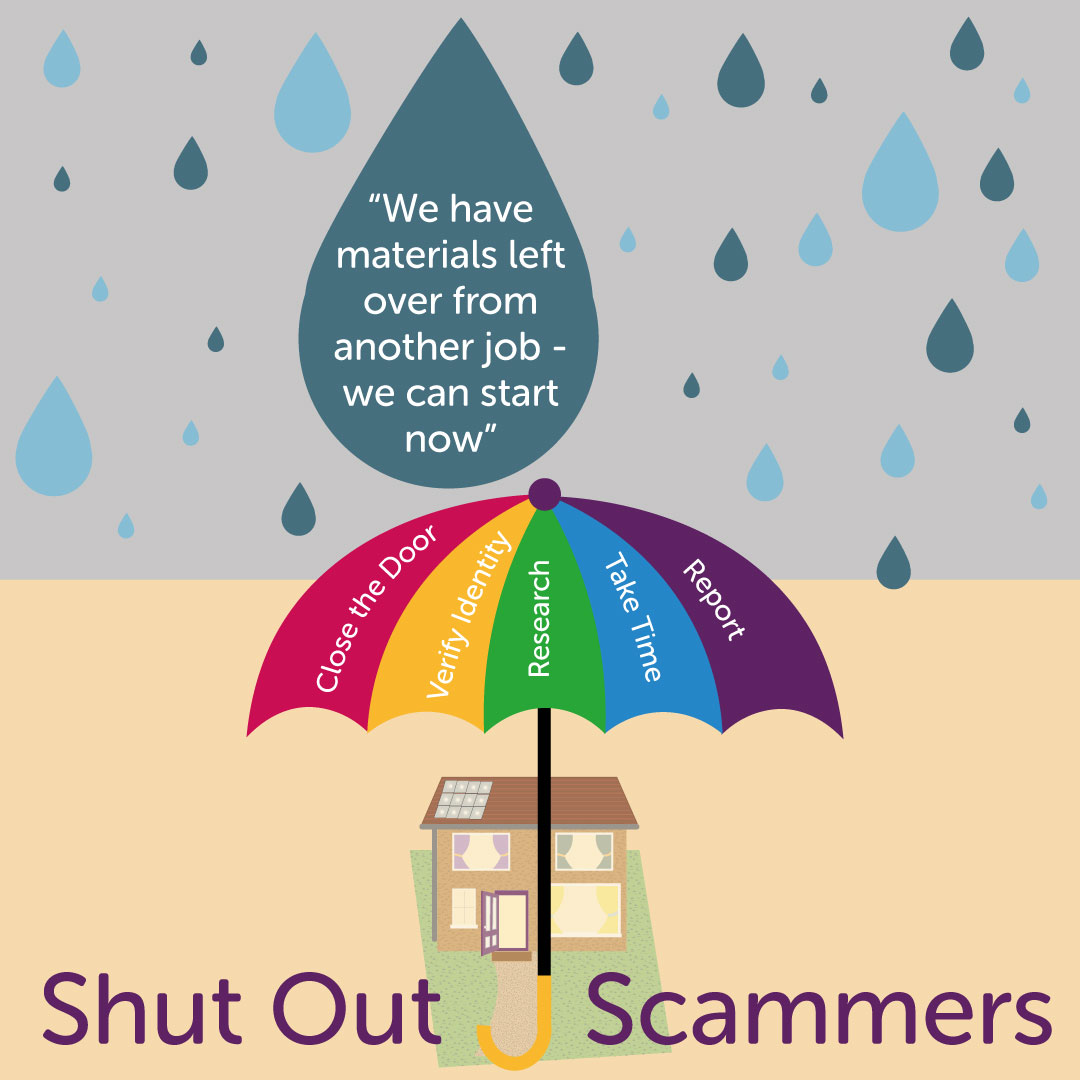 “We have materials left over from another job - we can start now”

Close the Door

Verify Identity

Research

Take Time

Report

Shut Out Scammers